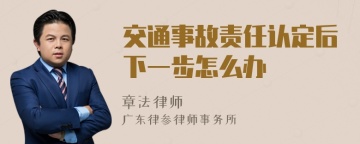 交通事故责任认定后下一步怎么办

章法律师

广东律参律师事务所